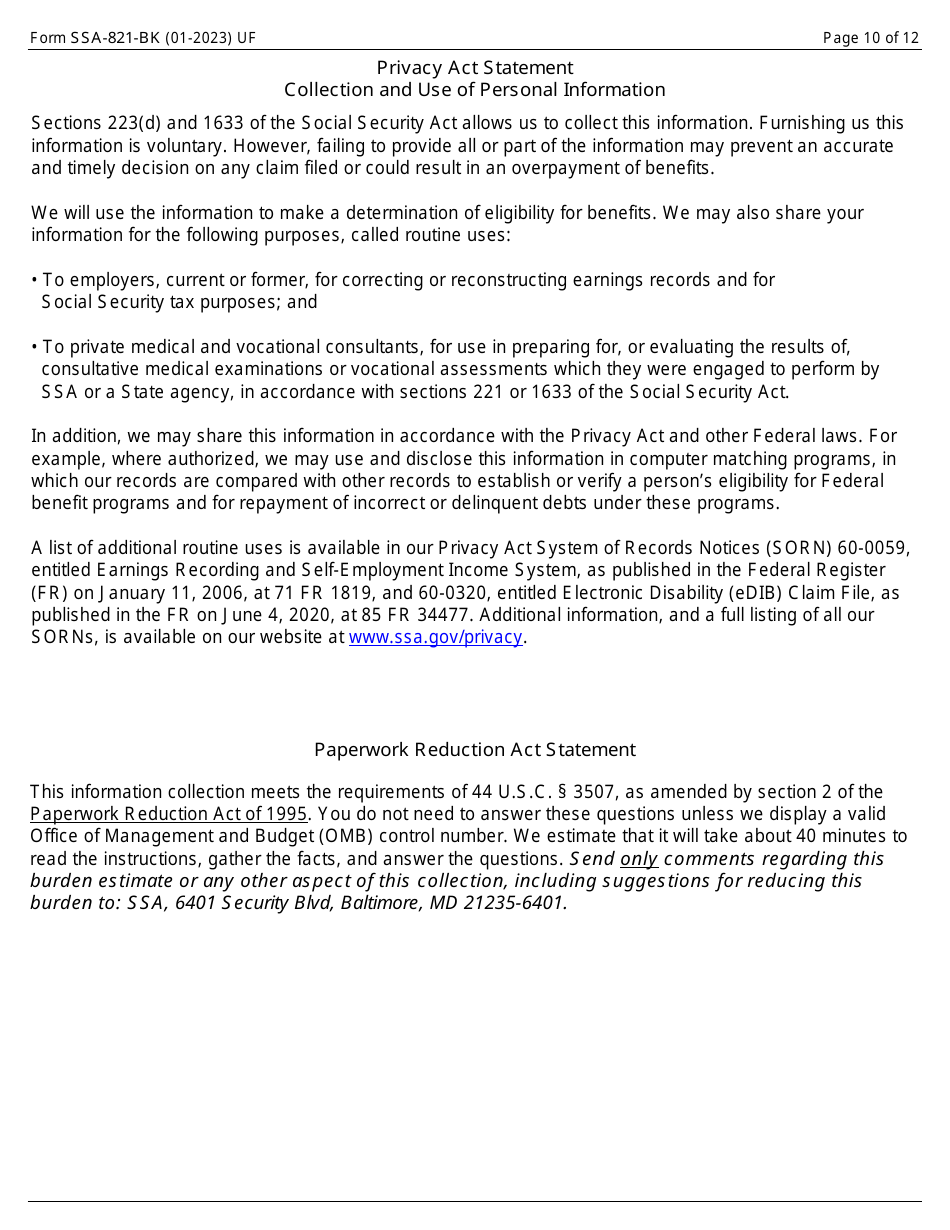 Form SSA-821-BK (01-2023) UF

Page 10 of 12

Privacy Act Statement
Collection and Use of Personal Information

Sections 223(d) and 1633 of the Social Security Act allows us to collect this information. Furnishing us this information is voluntary. However, failing to provide all or part of the information may prevent an accurate and timely decision on any claim filed or could result in an overpayment of benefits.

We will use the information to make a determination of eligibility for benefits. We may also share your information for the following purposes, called routine uses:

• To employers, current or former, for correcting or reconstructing earnings records and for Social Security tax purposes; and

• To private medical and vocational consultants, for use in preparing for, or evaluating the results of, consultative medical examinations or vocational assessments which they were engaged to perform by SSA or a State agency, in accordance with sections 221 or 1633 of the Social Security Act.

In addition, we may share this information in accordance with the Privacy Act and other Federal laws. For example, where authorized, we may use and disclose this information in computer matching programs, in which our records are compared with other records to establish or verify a person's eligibility for Federal benefit programs and for repayment of incorrect or delinquent debts under these programs.

A list of additional routine uses is available in our Privacy Act System of Records Notices (SORN) 60-0059, entitled Earnings Recording and Self-Employment Income System, as published in the Federal Register (FR) on January 11, 2006, at 71 FR 1819, and 60-0320, entitled Electronic Disability (eDIB) Claim File, as published in the FR on June 4, 2020, at 85 FR 34477. Additional information, and a full listing of all our SORNs, is available on our website at www.ssa.gov/privacy.

Paperwork Reduction Act Statement

This information collection meets the requirements of 44 U.S.C. § 3507, as amended by section 2 of the Paperwork Reduction Act of 1995. You do not need to answer these questions unless we display a valid Office of Management and Budget (OMB) control number. We estimate that it will take about 40 minutes to read the instructions, gather the facts, and answer the questions. Send only comments regarding this burden estimate or any other aspect of this collection, including suggestions for reducing this burden to: SSA, 6401 Security Blvd, Baltimore, MD 21235-6401.